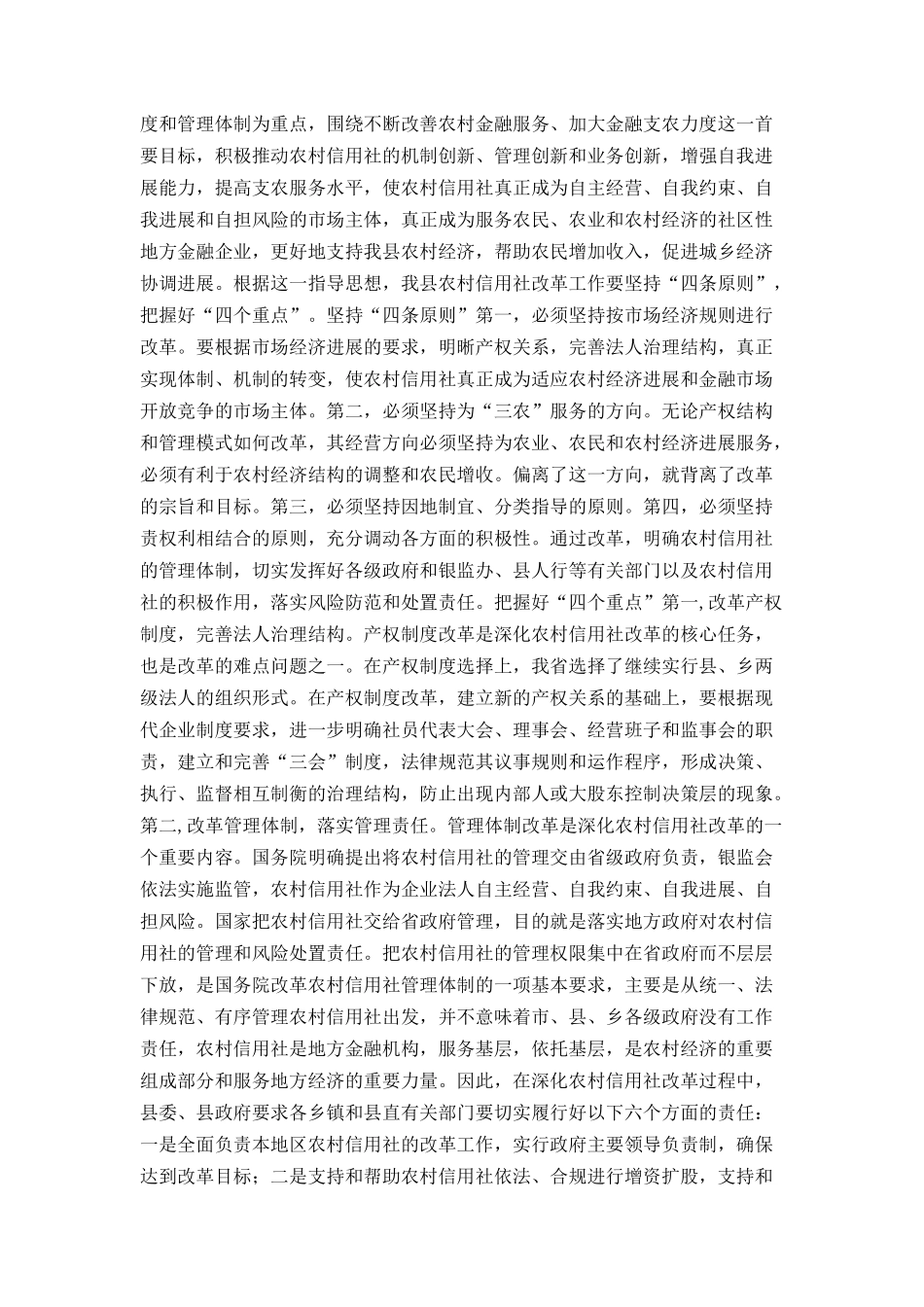 度和管理体制为重点，围绕不断改善农村金融服务、加大金融支农力度这一首要目标，积极推动农村信用社的机制创新、管理创新和业务创新，增强自我进展能力，提高支农服务水平，使农村信用社真正成为自主经营、自我约束、自我进展和自担风险的市场主体，真正成为服务农民、农业和农村经济的社区性地方金融企业，更好地支持我县农村经济，帮助农民增加收入，促进城乡经济协调进展。根据这一指导思想，我县农村信用社改革工作要坚持“四条原则”，把握好“四个重点”。坚持“四条原则”第一，必须坚持按市场经济规则进行改革。要根据市场经济进展的要求，明晰产权关系，完善法人治理结构，真正实现体制、机制的转变，使农村信用社真正成为适应农村经济进展和金融市场开放竞争的市场主体。第二，必须坚持为“三农”服务的方向。无论产权结构和管理模式如何改革，其经营方向必须坚持为农业、农民和农村经济进展服务，必须有利于农村经济结构的调整和农民增收。偏离了这一方向，就背离了改革的宗旨和目标。第三，必须坚持因地制宜、分类指导的原则。第四，必须坚持责权利相结合的原则，充分调动各方面的积极性。通过改革，明确农村信用社的管理体制，切实发挥好各级政府和银监办、县人行等有关部门以及农村信用社的积极作用，落实风险防范和处置责任。把握好“四个重点”第一,改革产权制度，完善法人治理结构。产权制度改革是深化农村信用社改革的核心任务，也是改革的难点问题之一。在产权制度选择上，我省选择了继续实行县、乡两级法人的组织形式。在产权制度改革，建立新的产权关系的基础上，要根据现代企业制度要求，进一步明确社员代表大会、理事会、经营班子和监事会的职责，建立和完善“三会”制度，法律规范其议事规则和运作程序，形成决策、执行、监督相互制衡的治理结构，防止出现内部人或大股东控制决策层的现象。第二,改革管理体制，落实管理责任。管理体制改革是深化农村信用社改革的一个重要内容。国务院明确提出将农村信用社的管理交由省级政府负责，银监会依法实施监管，农村信用社作为企业法人自主经营、自我约束、自我进展、自担风险。国家把农村信用社交给省政府管理，目的就是落实地方政府对农村信用社的管理和风险处置责任。把农村信用社的管理权限集中在省政府而不层层下放，是国务院改革农村信用社管理体制的一项基本要求，主要是从统一、法律规范、有序管理农村信用社出发，并不意味着市、县、乡各级政府没有工作责任，农村信用社是地方金融机构，服务基层，依托基层，是农村经济的重要组成部分和服务地方经济的重要力量。因此，在深化农村信用社改革过程中，县委、县政府要求各乡镇和县直有关部门要切实履行好以下六个方面的责任：一是全面负责本地区农村信用社的改革工作，实行政府主要领导负责制，确保达到改革目标；二是支持和帮助农村信用社依法、合规进行增资扩股，支持和